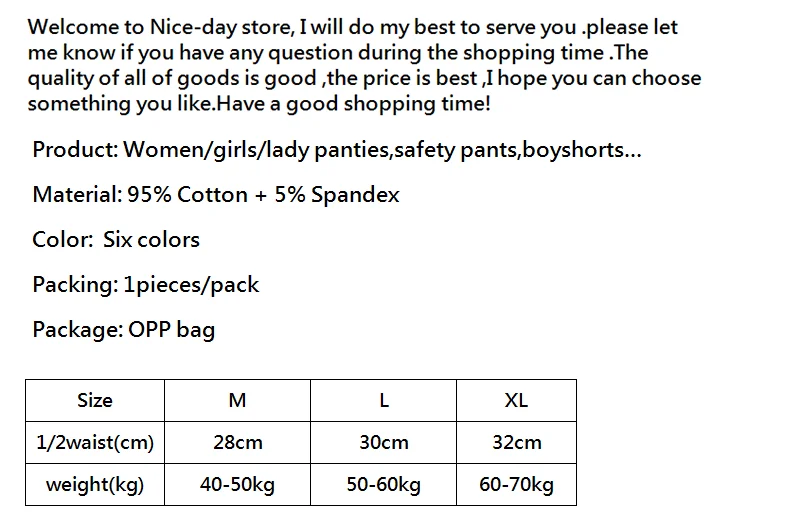 Welcome to Nice-day store, I will do my best to serve you .please let me know if you have any question during the shopping time .The quality of all of goods is good ,the price is best ,I hope you can choose something you like.Have a good shopping time!

Product: Women/girls/lady panties,safety pants,boyshorts...

Material: 95% Cotton + 5% Spandex

Color:  Six colors

Packing: 1pieces/pack

Package: OPP bag

| Size | M | L | XL |
|---|---|---|---|
| 1/2waist(cm) | 28cm | 30cm | 32cm |
| weight(kg) | 40-50kg | 50-60kg | 60-70kg |